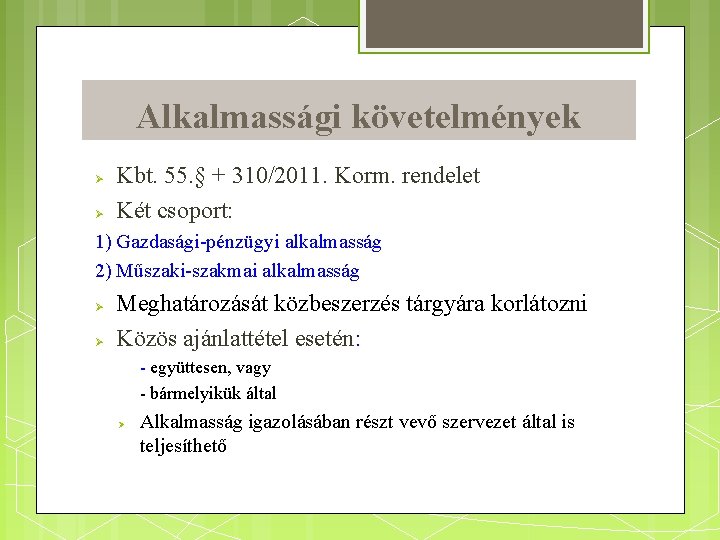 Alkalmassági követelmények

Kbt. 55.§ + 310/2011. Korm. rendelet

Két csoport:

1) Gazdasági-pénzügyi alkalmasság

2) Műszaki-szakmai alkalmasság

Meghatározását közbeszerzés tárgyára korlátozni

Közös ajánlattétel esetén:

- együttesen, vagy

- bármelyikük által

Alkalmasság igazolásában részt vevő szervezet által is teljesíthető